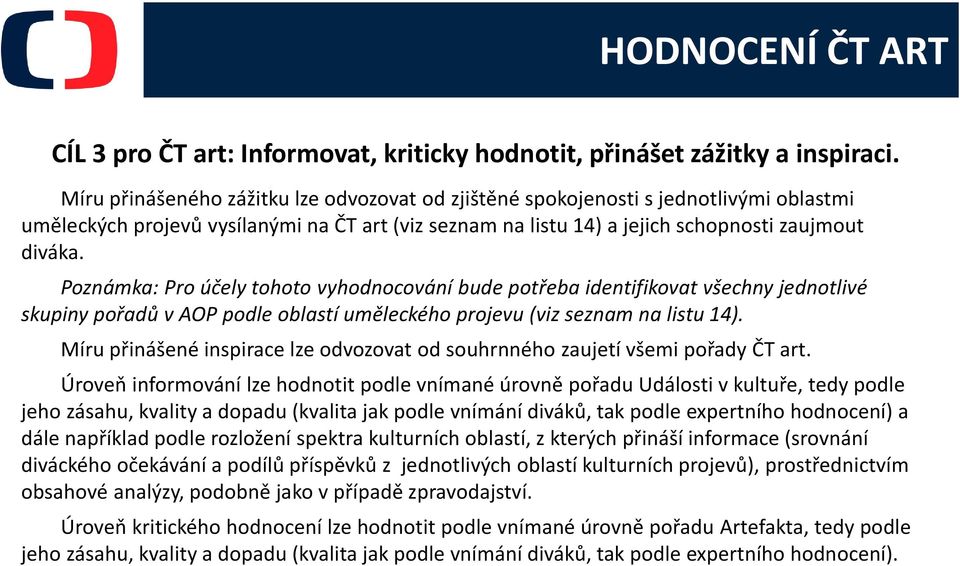 HODNOCENÍ ČT ART

CÍL 3 pro ČT art: Informovat, kriticky hodnotit, přinášet zážitky a inspiraci.

Míru přinášeného zážitku lze odvozovat od zjištěné spokojenosti s jednotlivými oblastmi uměleckých projevů vysílanými na ČT art (viz seznam na listu 14) a jejich schopnosti zaujmout diváka.

Poznámka: Pro účely tohoto vyhodnocování bude potřeba identifikovat všechny jednotlivé skupiny pořadů v AOP podle oblastí uměleckého projevu (viz seznam na listu 14).

Míru přinášené inspirace lze odvozovat od souhrnného zaujetí všemi pořady ČT art.

Úroveň informování lze hodnotit podle vnímané úrovně pořadu Události v kultuře, tedy podle jeho zásahu, kvality a dopadu (kvalita jak podle vnímání diváků, tak podle expertního hodnocení) a dále například podle rozložení spektra kulturních oblastí, z kterých přináší informace (srovnání diváckého očekávání a podílů příspěvků z jednotlivých oblastí kulturních projevů), prostřednictvím obsahové analýzy, podobně jako v případě zpravodajství.

Úroveň kritického hodnocení lze hodnotit podle vnímané úrovně pořadu Artefakta, tedy podle jeho zásahu, kvality a dopadu (kvalita jak podle vnímání diváků, tak podle expertního hodnocení).